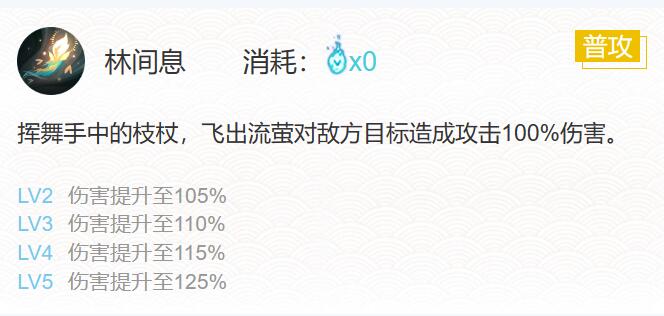 林间息　　消耗：x0

普攻

挥舞手中的枝杖，飞出流萤对敌方目标造成攻击100%伤害。

LV2　伤害提升至105%
LV3　伤害提升至110%
LV4　伤害提升至115%
LV5　伤害提升至125%